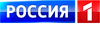 РОССИЯ 1